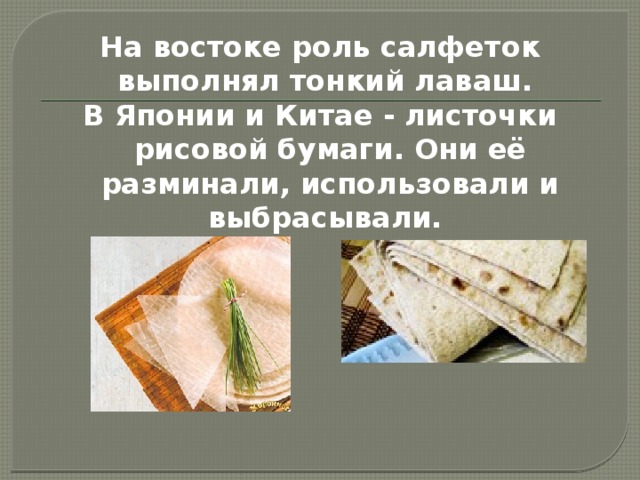 На востоке роль салфеток выполнял тонкий лаваш.

В Японии и Китае - листочки рисовой бумаги. Они её разминали, использовали и выбрасывали.